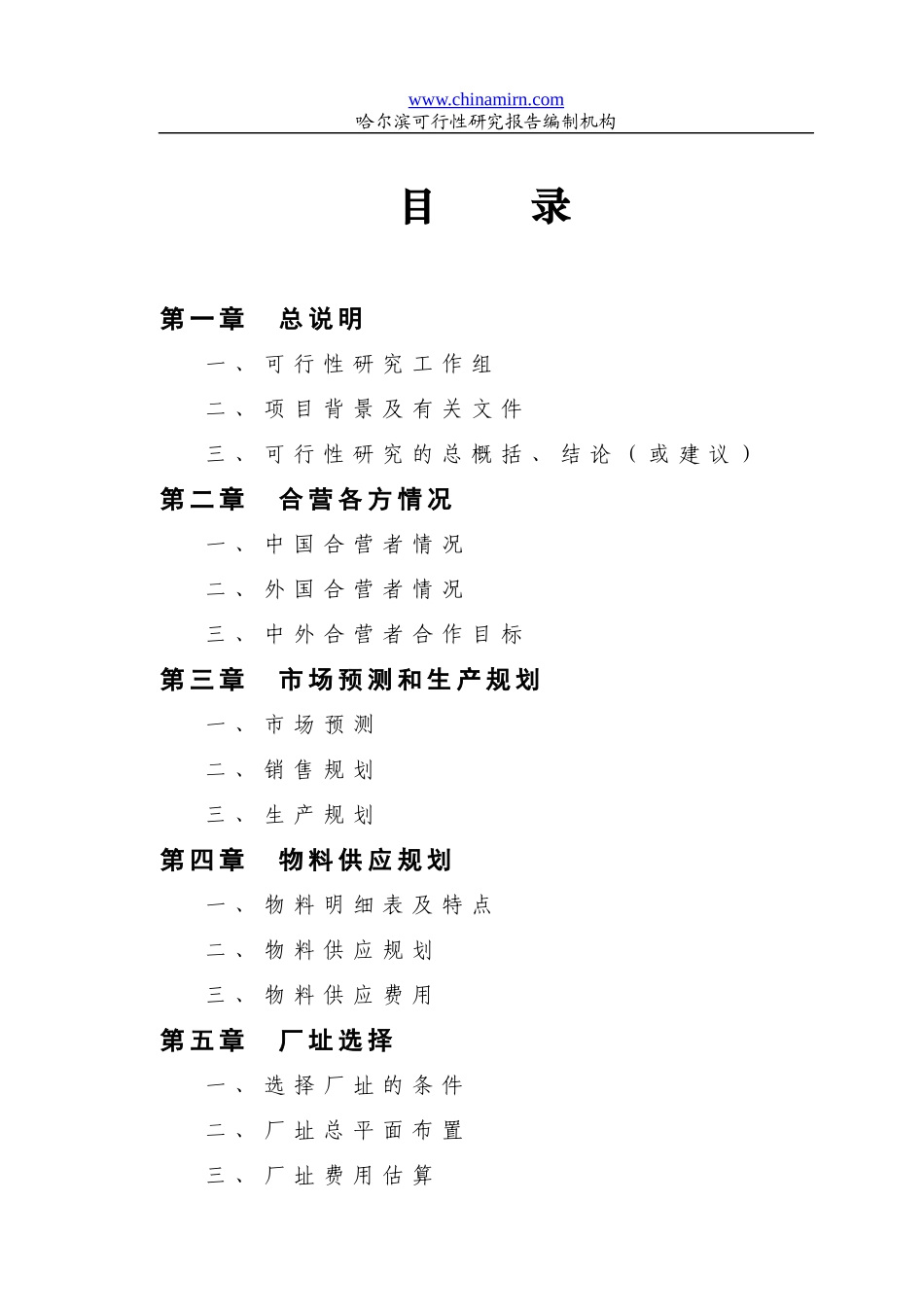 www.chinamirn.com
哈尔滨可行性研究报告编制机构

目 录

第一章 总说明

一、可行性研究工作组

二、项目背景及有关文件

三、可行性研究的总概括、结论（或建议）

第二章 合营各方情况

一、中国合营者情况

二、外国合营者情况

三、中外合营者合作目标

第三章 市场预测和生产规划

一、市场预测

二、销售规划

三、生产规划

第四章 物料供应规划

一、物料明细表及特点

二、物料供应规划

三、物料供应费用

第五章 厂址选择

一、选择厂址的条件

二、厂址总平面布置

三、厂址费用估算